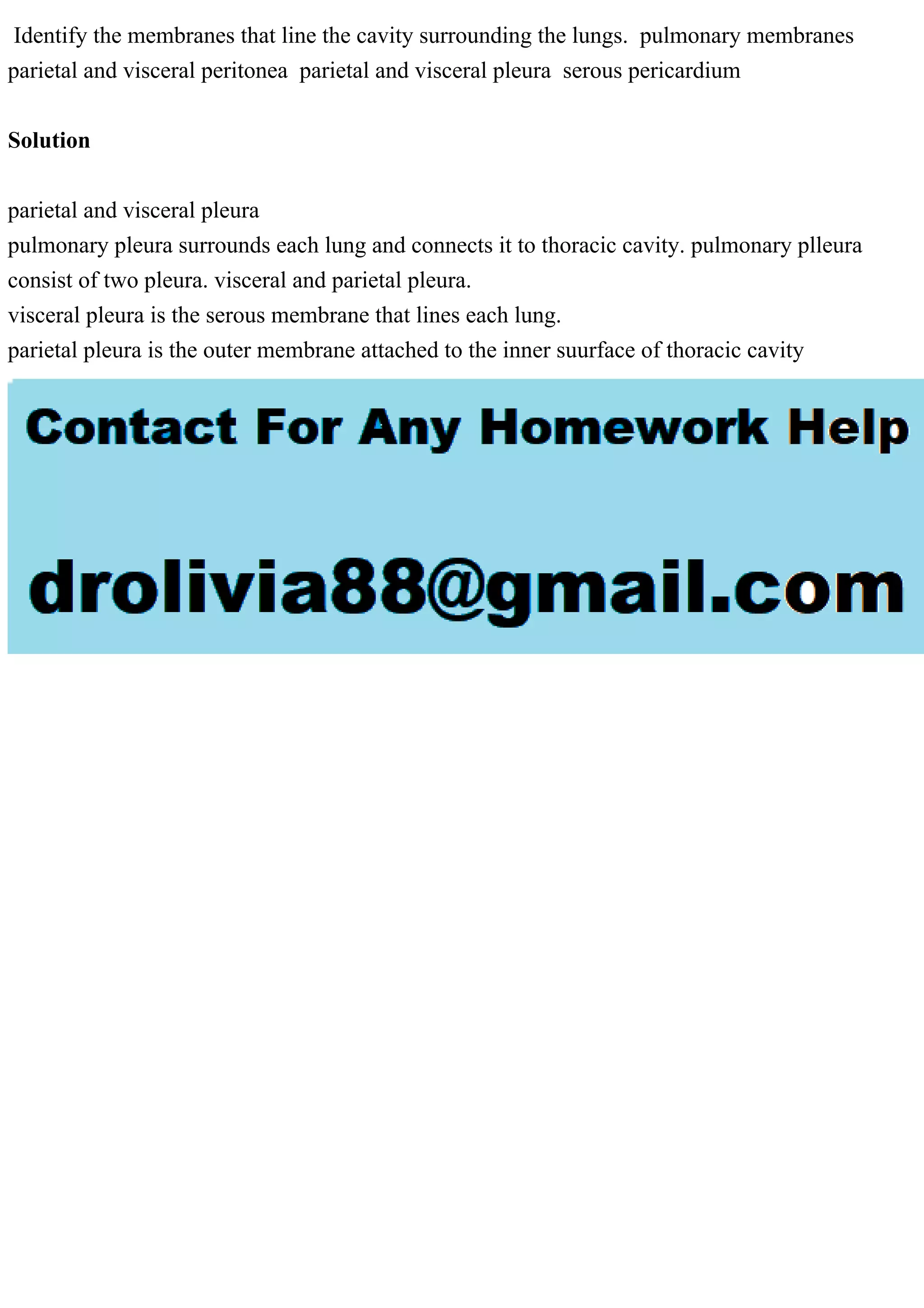 Identify the membranes that line the cavity surrounding the lungs. pulmonary membranes parietal and visceral peritonea parietal and visceral pleura serous pericardium

Solution

parietal and visceral pleura
pulmonary pleura surrounds each lung and connects it to thoracic cavity. pulmonary plleura consist of two pleura. visceral and parietal pleura.
visceral pleura is the serous membrane that lines each lung.
parietal pleura is the outer membrane attached to the inner suurface of thoracic cavity

Contact For Any Homework Help

drolivia88@gmail.com